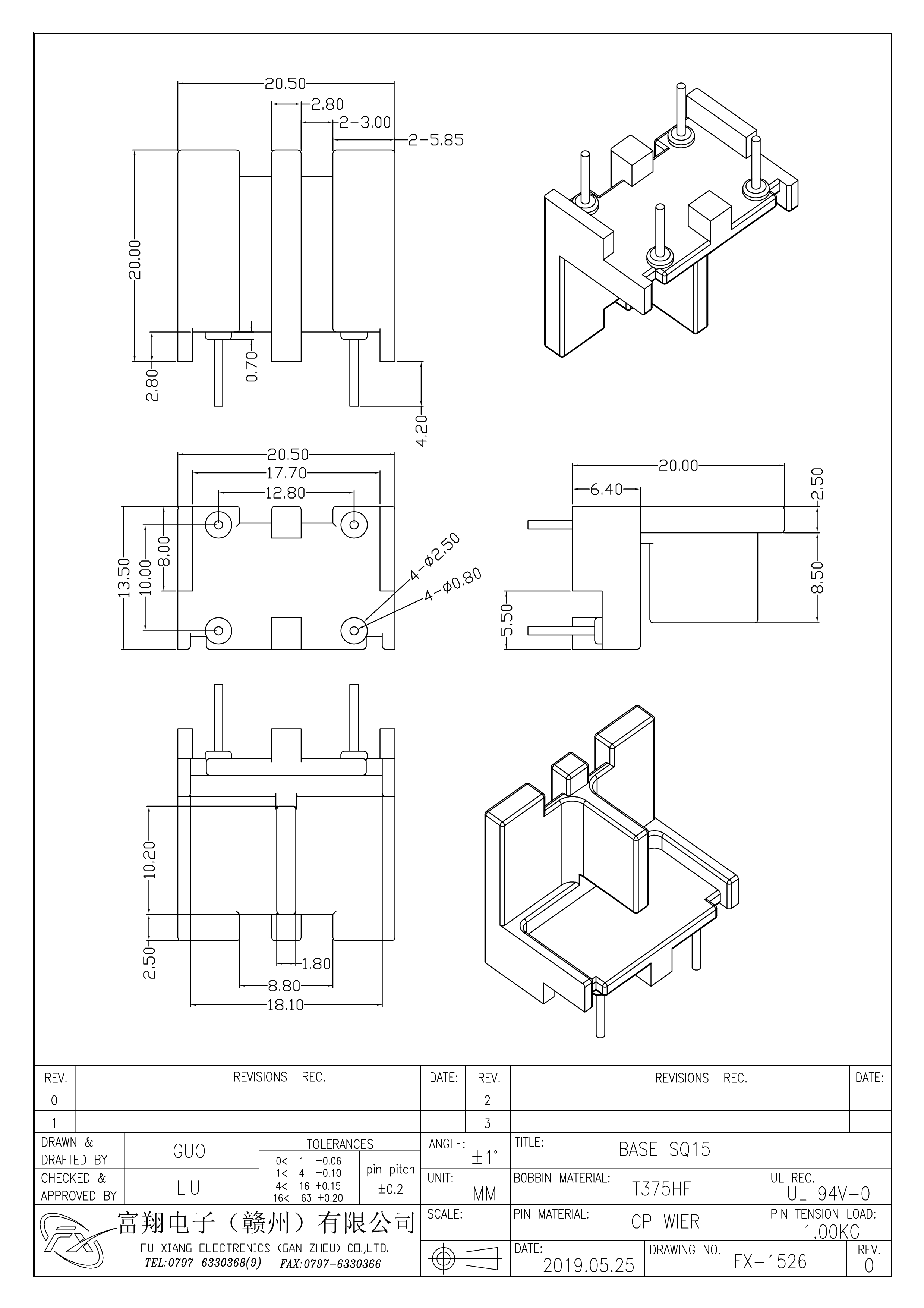 20.50
2.80
2-3.00
2-5.85
20.00
2.80
0.70
4.20

20.50
17.70
12.80
13.50
10.00
8.00
4-Φ2.50
4-Φ0.80

20.00
6.40
2.50
8.50
5.50

10.20
2.50
1.80
8.80
18.10

| REV. | REVISIONS REC. | DATE: | REV. | REVISIONS REC. | DATE: |
|---|---|---|---|---|---|
| 0 | | | 2 | | |
| 1 | | | 3 | | |

DRAWN & DRAFTED BY GUO
CHECKED & APPROVED BY LIU
TOLERANCES
0< 1 ±0.06
1< 4 ±0.10
4< 16 ±0.15
16< 63 ±0.20
pin pitch ±0.2
ANGLE: ±1°
UNIT: MM
SCALE:
TITLE: BASE SQ15
BOBBIN MATERIAL: T375HF
UL REC. UL 94V-0
PIN MATERIAL: CP WIER
PIN TENSION LOAD: 1.00KG
DATE: 2019.05.25
DRAWING NO. FX-1526
REV. 0

FX
富翔电子（赣州）有限公司
FU XIANG ELECTRONICS (GAN ZHOU) CO.,LTD.
TEL:0797-6330368(9) FAX:0797-6330366